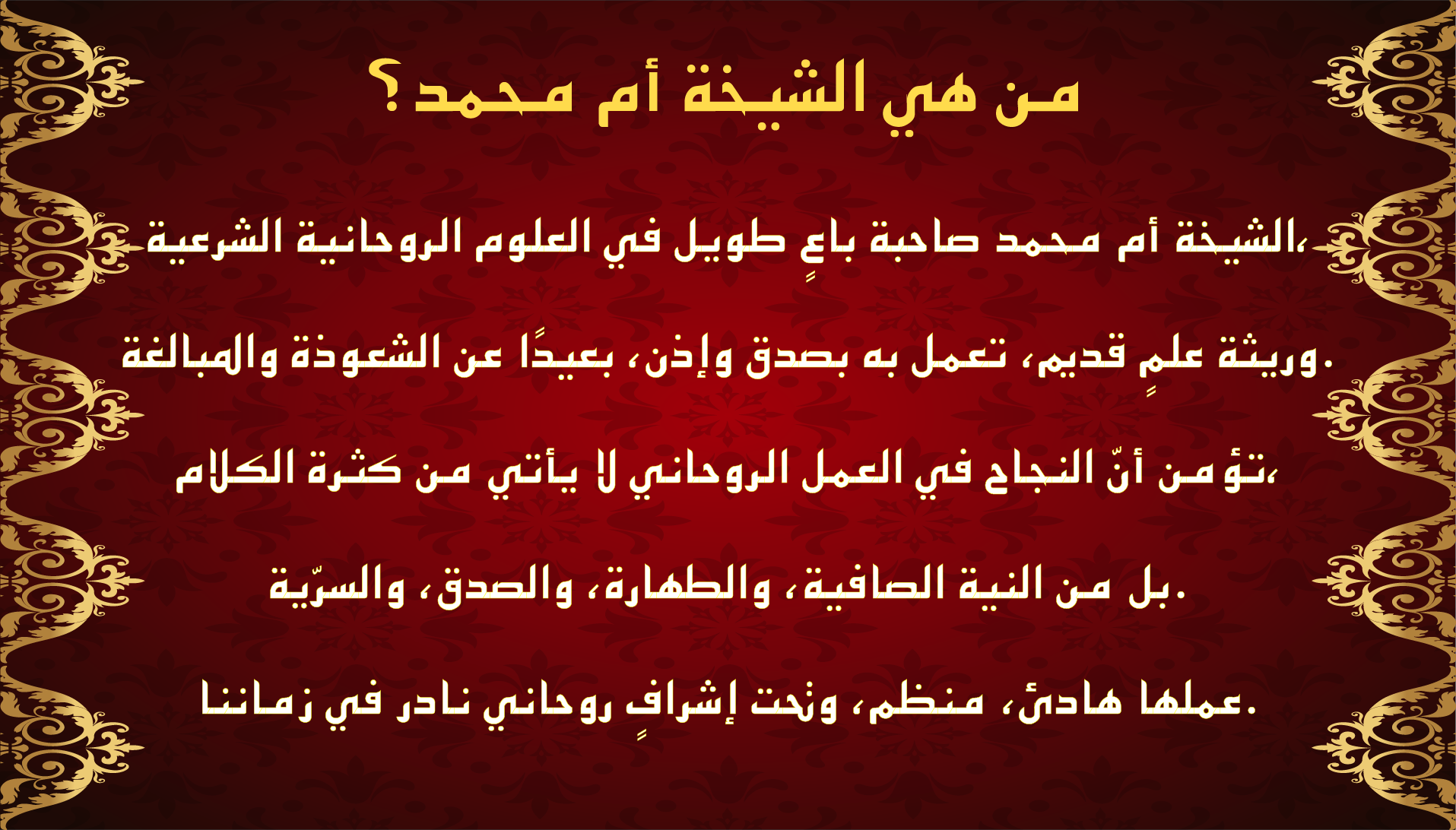 من هي الشيخة أم محمد؟

الشيخة أم محمد صاحبة باعٍ طويل في العلوم الروحانية الشرعية،

وريثة علمٍ قديم، تعمل به بصدق وإذن، بعيدًا عن الشعوذة والمبالغة.

تؤمن أنّ النجاح في العمل الروحاني لا يأتي من كثرة الكلام،

بل من النية الصافية، والطهارة، والصدق، والسرّية.

عملها هادئ، منظم، وتحت إشرافٍ روحاني نادر في زماننا.